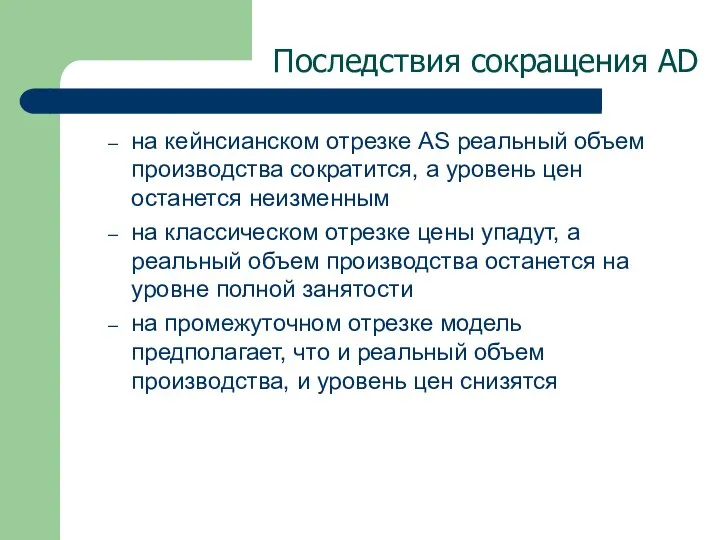 Последствия сокращения AD

– на кейнсианском отрезке AS реальный объем производства сократится, а уровень цен останется неизменным

– на классическом отрезке цены упадут, а реальный объем производства останется на уровне полной занятости

– на промежуточном отрезке модель предполагает, что и реальный объем производства, и уровень цен снизятся